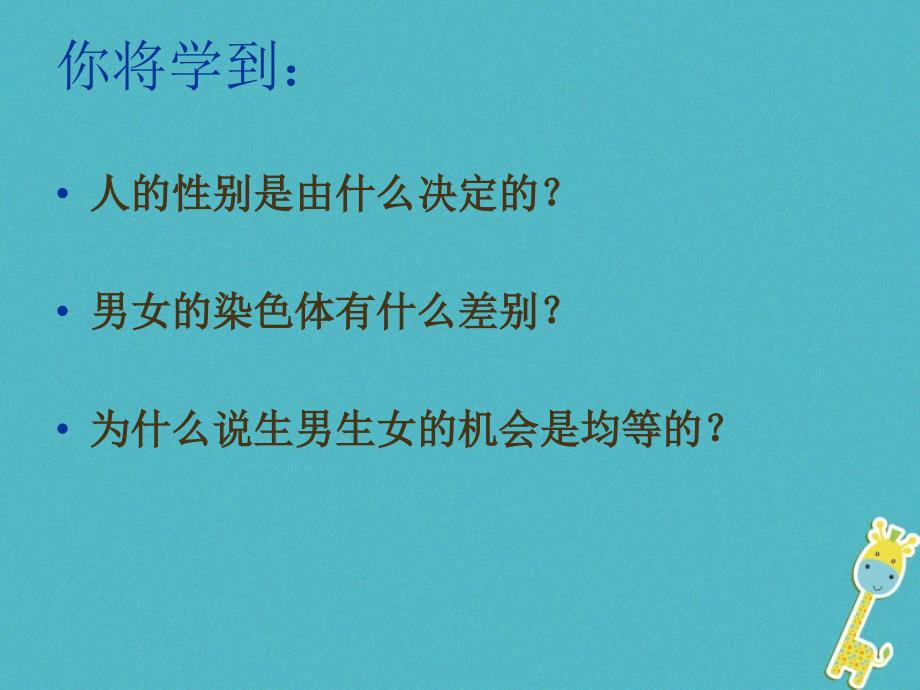 你将学到：

• 人的性别是由什么决定的？

• 男女的染色体有什么差别？

• 为什么说生男生女的机会是均等的？